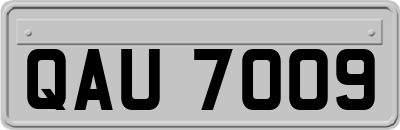 QAU 7009